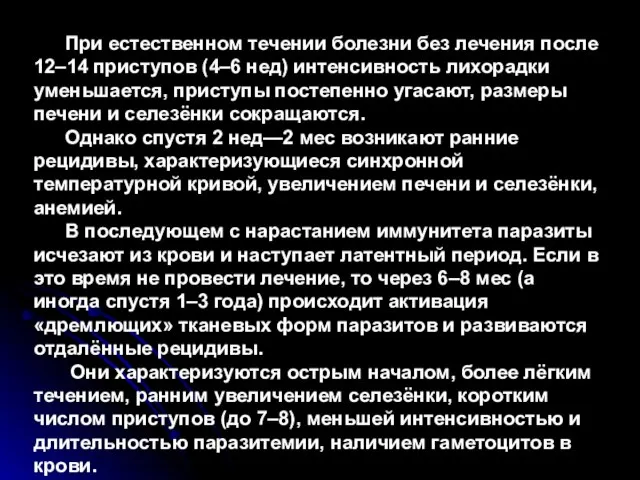 При естественном течении болезни без лечения после 12–14 приступов (4–6 нед) интенсивность лихорадки уменьшается, приступы постепенно угасают, размеры печени и селезёнки сокращаются.

Однако спустя 2 нед—2 мес возникают ранние рецидивы, характеризующиеся синхронной температурной кривой, увеличением печени и селезёнки, анемией.

В последующем с нарастанием иммунитета паразиты исчезают из крови и наступает латентный период. Если в это время не провести лечение, то через 6–8 мес (а иногда спустя 1–3 года) происходит активация «дремлющих» тканевых форм паразитов и развиваются отдалённые рецидивы.

Они характеризуются острым началом, более лёгким течением, ранним увеличением селезёнки, коротким числом приступов (до 7–8), меньшей интенсивностью и длительностью паразитемии, наличием гаметоцитов в крови.